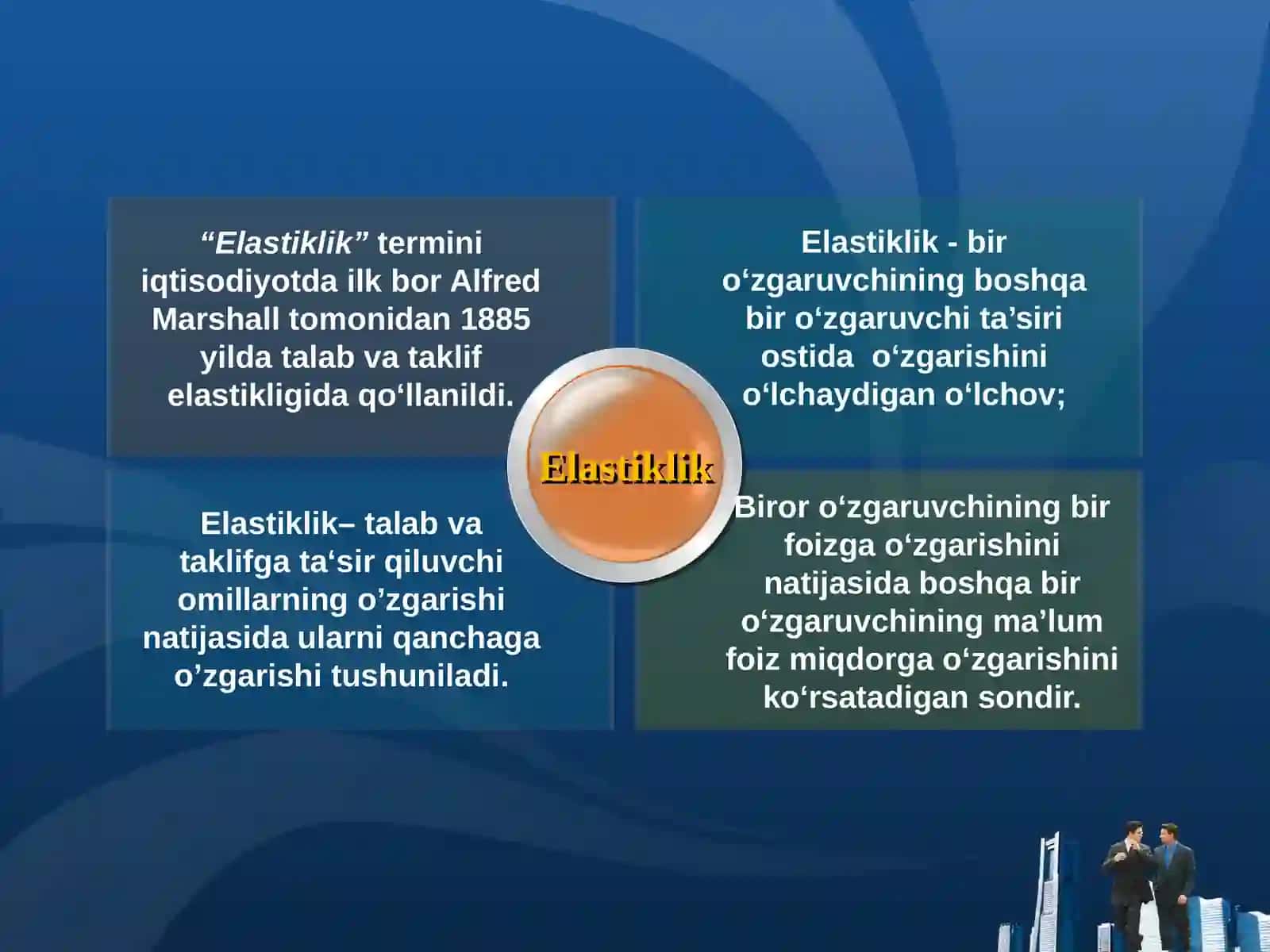 “Elastiklik” termini iqtisodiyotda ilk bor Alfred Marshall tomonidan 1885 yilda talab va taklif elastikligida qo‘llanildi.

Elastiklik - bir o‘zgaruvchining boshqa bir o‘zgaruvchi ta’siri ostida o‘zgarishini o‘lchaydigan o‘lchov;

Elastiklik

Elastiklik– talab va taklifga ta‘sir qiluvchi omillarning o’zgarishi natijasida ularni qanchaga o’zgarishi tushuniladi.

Biror o‘zgaruvchining bir foizga o‘zgarishini natijasida boshqa bir o‘zgaruvchining ma’lum foiz miqdorga o‘zgarishini ko‘rsatadigan sondir.